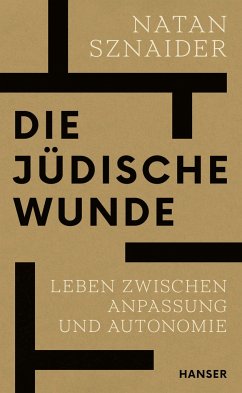 NATAN SZNAIDER

DIE JÜDISCHE WUNDE

LEBEN ZWISCHEN ANPASSUNG UND AUTONOMIE

HANSER